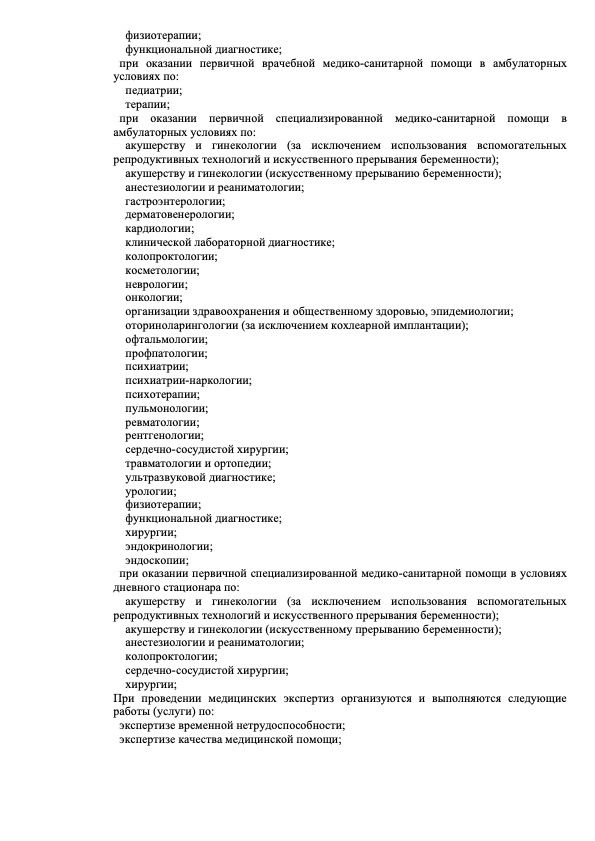 физиотерапии;
функциональной диагностике;
при оказании первичной врачебной медико-санитарной помощи в амбулаторных условиях по:
педиатрии;
терапии;
при оказании первичной специализированной медико-санитарной помощи в амбулаторных условиях по:
акушерству и гинекологии (за исключением использования вспомогательных репродуктивных технологий и искусственного прерывания беременности);
акушерству и гинекологии (искусственному прерыванию беременности);
анестезиологии и реаниматологии;
гастроэнтерологии;
дерматовенерологии;
кардиологии;
клинической лабораторной диагностике;
колопроктологии;
косметологии;
неврологии;
онкологии;
организации здравоохранения и общественному здоровью, эпидемиологии;
оториноларингологии (за исключением кохлеарной имплантации);
офтальмологии;
профпатологии;
психиатрии;
психиатрии-наркологии;
психотерапии;
пульмонологии;
ревматологии;
рентгенологии;
сердечно-сосудистой хирургии;
травматологии и ортопедии;
ультразвуковой диагностике;
урологии;
физиотерапии;
функциональной диагностике;
хирургии;
эндокринологии;
эндоскопии;
при оказании первичной специализированной медико-санитарной помощи в условиях дневного стационара по:
акушерству и гинекологии (за исключением использования вспомогательных репродуктивных технологий и искусственного прерывания беременности);
акушерству и гинекологии (искусственному прерыванию беременности);
анестезиологии и реаниматологии;
колопроктологии;
сердечно-сосудистой хирургии;
хирургии;
При проведении медицинских экспертиз организуются и выполняются следующие работы (услуги) по:
экспертизе временной нетрудоспособности;
экспертизе качества медицинской помощи;